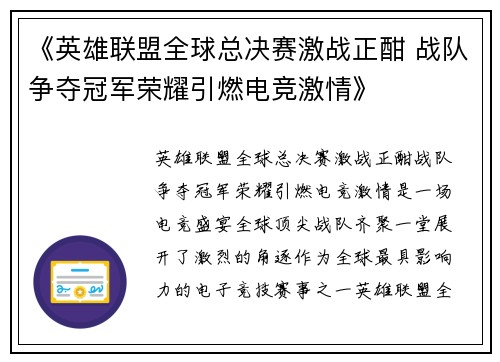 《英雄联盟全球总决赛激战正酣 战队争夺冠军荣耀引燃电竞激情》

英雄联盟全球总决赛激战正酣战队争夺冠军荣耀引燃电竞激情是一场电竞盛宴全球顶尖战队齐聚一堂展开了激烈的角逐作为全球最具影响力的电子竞技赛事之一英雄联盟全